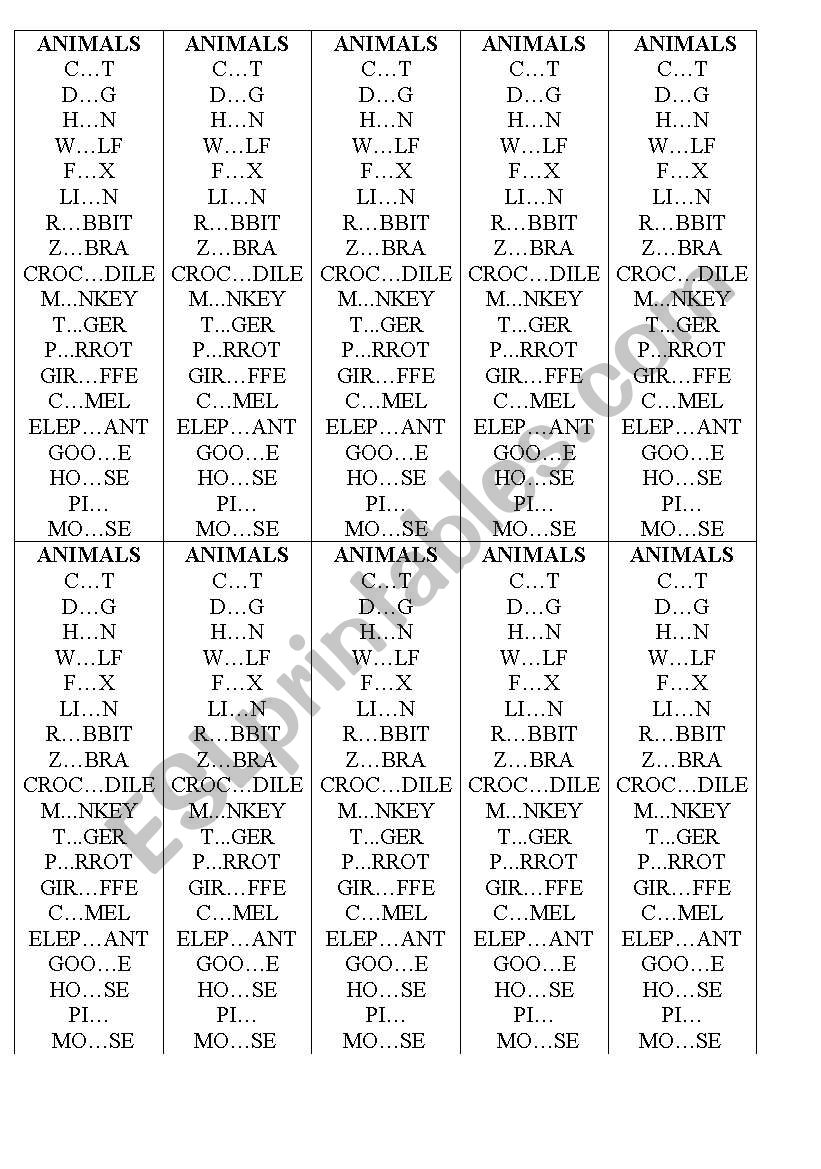 | ANIMALS | ANIMALS | ANIMALS | ANIMALS | ANIMALS |
|---|---|---|---|---|
| C…T | C…T | C…T | C…T | C…T |
| D…G | D…G | D…G | D…G | D…G |
| H…N | H…N | H…N | H…N | H…N |
| W…LF | W…LF | W…LF | W…LF | W…LF |
| F…X | F…X | F…X | F…X | F…X |
| LI…N | LI…N | LI…N | LI…N | LI…N |
| R…BBIT | R…BBIT | R…BBIT | R…BBIT | R…BBIT |
| Z…BRA | Z…BRA | Z…BRA | Z…BRA | Z…BRA |
| CROC…DILE | CROC…DILE | CROC…DILE | CROC…DILE | CROC…DILE |
| M...NKEY | M...NKEY | M...NKEY | M...NKEY | M...NKEY |
| T...GER | T...GER | T...GER | T...GER | T...GER |
| P...RROT | P...RROT | P...RROT | P...RROT | P...RROT |
| GIR…FFE | GIR…FFE | GIR…FFE | GIR…FFE | GIR…FFE |
| C…MEL | C…MEL | C…MEL | C…MEL | C…MEL |
| ELEP…ANT | ELEP…ANT | ELEP…ANT | ELEP…ANT | ELEP…ANT |
| GOO…E | GOO…E | GOO…E | GOO…E | GOO…E |
| HO…SE | HO…SE | HO…SE | HO…SE | HO…SE |
| PI… | PI… | PI… | PI… | PI… |
| MO…SE | MO…SE | MO…SE | MO…SE | MO…SE |
| ANIMALS | ANIMALS | ANIMALS | ANIMALS | ANIMALS |
| C…T | C…T | C…T | C…T | C…T |
| D…G | D…G | D…G | D…G | D…G |
| H…N | H…N | H…N | H…N | H…N |
| W…LF | W…LF | W…LF | W…LF | W…LF |
| F…X | F…X | F…X | F…X | F…X |
| LI…N | LI…N | LI…N | LI…N | LI…N |
| R…BBIT | R…BBIT | R…BBIT | R…BBIT | R…BBIT |
| Z…BRA | Z…BRA | Z…BRA | Z…BRA | Z…BRA |
| CROC…DILE | CROC…DILE | CROC…DILE | CROC…DILE | CROC…DILE |
| M...NKEY | M...NKEY | M...NKEY | M...NKEY | M...NKEY |
| T...GER | T...GER | T...GER | T...GER | T...GER |
| P...RROT | P...RROT | P...RROT | P...RROT | P...RROT |
| GIR…FFE | GIR…FFE | GIR…FFE | GIR…FFE | GIR…FFE |
| C…MEL | C…MEL | C…MEL | C…MEL | C…MEL |
| ELEP…ANT | ELEP…ANT | ELEP…ANT | ELEP…ANT | ELEP…ANT |
| GOO…E | GOO…E | GOO…E | GOO…E | GOO…E |
| HO…SE | HO…SE | HO…SE | HO…SE | HO…SE |
| PI… | PI… | PI… | PI… | PI… |
| MO…SE | MO…SE | MO…SE | MO…SE | MO…SE |

ESLprintables.com